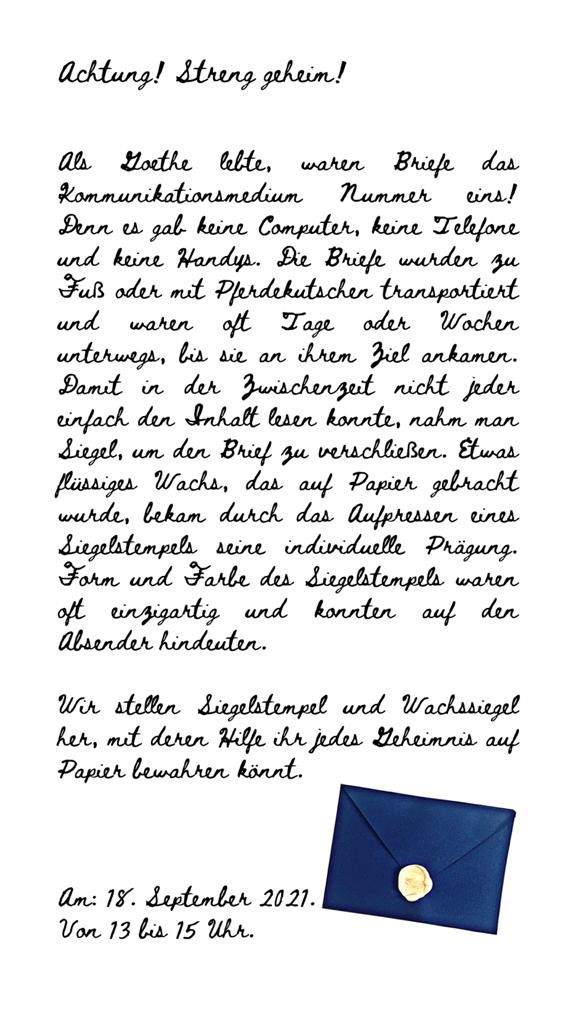 Achtung! Streng geheim!

Als Goethe lebte, waren Briefe das Kommunikationsmedium Nummer eins! Denn es gab keine Computer, keine Telefone und keine Handys. Die Briefe wurden zu Fuß oder mit Pferdekutschen transportiert und waren oft Tage oder Wochen unterwegs, bis sie an ihrem Ziel ankamen. Damit in der Zwischenzeit nicht jeder einfach den Inhalt lesen konnte, nahm man Siegel, um den Brief zu verschließen. Etwas flüssiges Wachs, das auf Papier gebracht wurde, bekam durch das Aufpressen eines Siegelstempels seine individuelle Prägung. Form und Farbe des Siegelstempels waren oft einzigartig und konnten auf den Absender hindeuten.

Wir stellen Siegelstempel und Wachssiegel her, mit deren Hilfe ihr jedes Geheimnis auf Papier bewahren könnt.

Am: 18. September 2021.
Von 13 bis 15 Uhr.